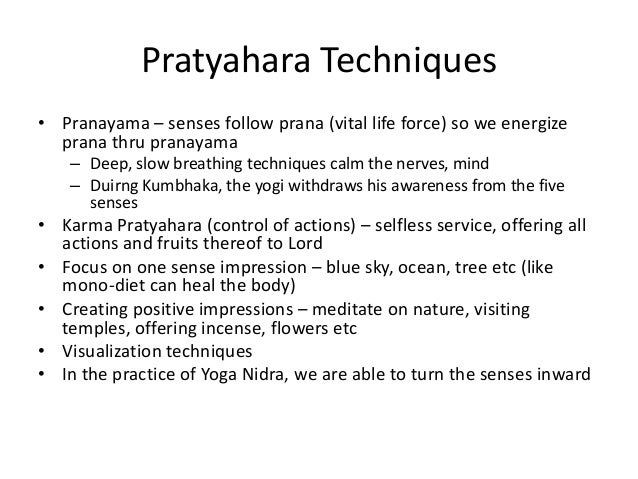 Pratyahara Techniques

• Pranayama – senses follow prana (vital life force) so we energize prana thru pranayama
  – Deep, slow breathing techniques calm the nerves, mind
  – Duirng Kumbhaka, the yogi withdraws his awareness from the five senses
• Karma Pratyahara (control of actions) – selfless service, offering all actions and fruits thereof to Lord
• Focus on one sense impression – blue sky, ocean, tree etc (like mono-diet can heal the body)
• Creating positive impressions – meditate on nature, visiting temples, offering incense, flowers etc
• Visualization techniques
• In the practice of Yoga Nidra, we are able to turn the senses inward